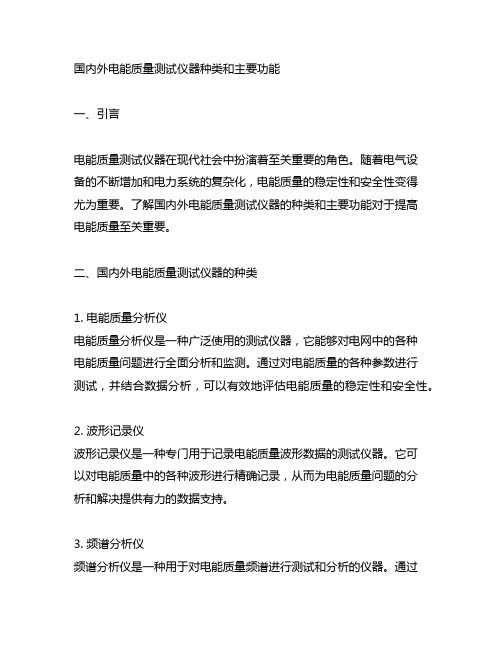 国内外电能质量测试仪器种类和主要功能

一、引言

电能质量测试仪器在现代社会中扮演着至关重要的角色。随着电气设备的不断增加和电力系统的复杂化，电能质量的稳定性和安全性变得尤为重要。了解国内外电能质量测试仪器的种类和主要功能对于提高电能质量至关重要。

二、国内外电能质量测试仪器的种类

1. 电能质量分析仪
电能质量分析仪是一种广泛使用的测试仪器，它能够对电网中的各种电能质量问题进行全面分析和监测。通过对电能质量的各种参数进行测试，并结合数据分析，可以有效地评估电能质量的稳定性和安全性。

2. 波形记录仪
波形记录仪是一种专门用于记录电能质量波形数据的测试仪器。它可以对电能质量中的各种波形进行精确记录，从而为电能质量问题的分析和解决提供有力的数据支持。

3. 频谱分析仪
频谱分析仪是一种用于对电能质量频谱进行测试和分析的仪器。通过